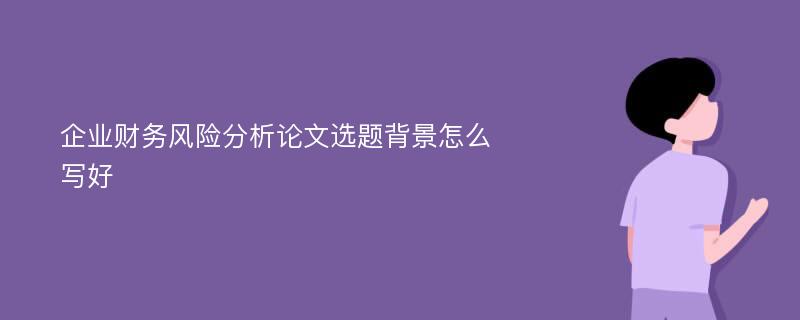 企业财务风险分析论文选题背景怎么写好